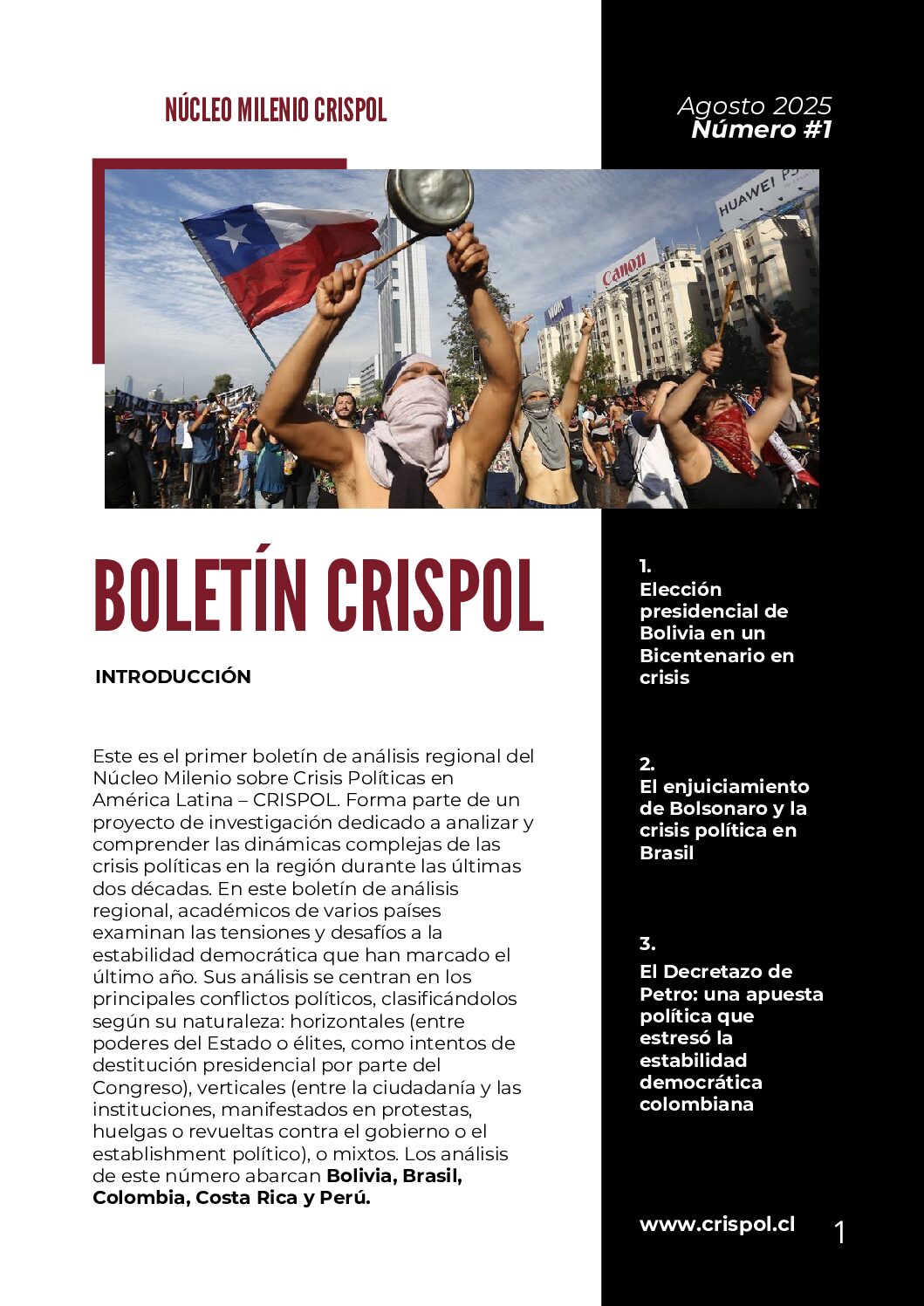 NÚCLEO MILENIO CRISPOL

Agosto 2025
Número #1

BOLETÍN CRISPOL

INTRODUCCIÓN

Este es el primer boletín de análisis regional del Núcleo Milenio sobre Crisis Políticas en América Latina – CRISPOL. Forma parte de un proyecto de investigación dedicado a analizar y comprender las dinámicas complejas de las crisis políticas en la región durante las últimas dos décadas. En este boletín de análisis regional, académicos de varios países examinan las tensiones y desafíos a la estabilidad democrática que han marcado el último año. Sus análisis se centran en los principales conflictos políticos, clasificándolos según su naturaleza: horizontales (entre poderes del Estado o élites, como intentos de destitución presidencial por parte del Congreso), verticales (entre la ciudadanía y las instituciones, manifestados en protestas, huelgas o revueltas contra el gobierno o el establishment político), o mixtos. Los análisis de este número abarcan Bolivia, Brasil, Colombia, Costa Rica y Perú.

1.
Elección presidencial de Bolivia en un Bicentenario en crisis

2.
El enjuiciamiento de Bolsonaro y la crisis política en Brasil

3.
El Decretazo de Petro: una apuesta política que estresó la estabilidad democrática colombiana

www.crispol.cl

1